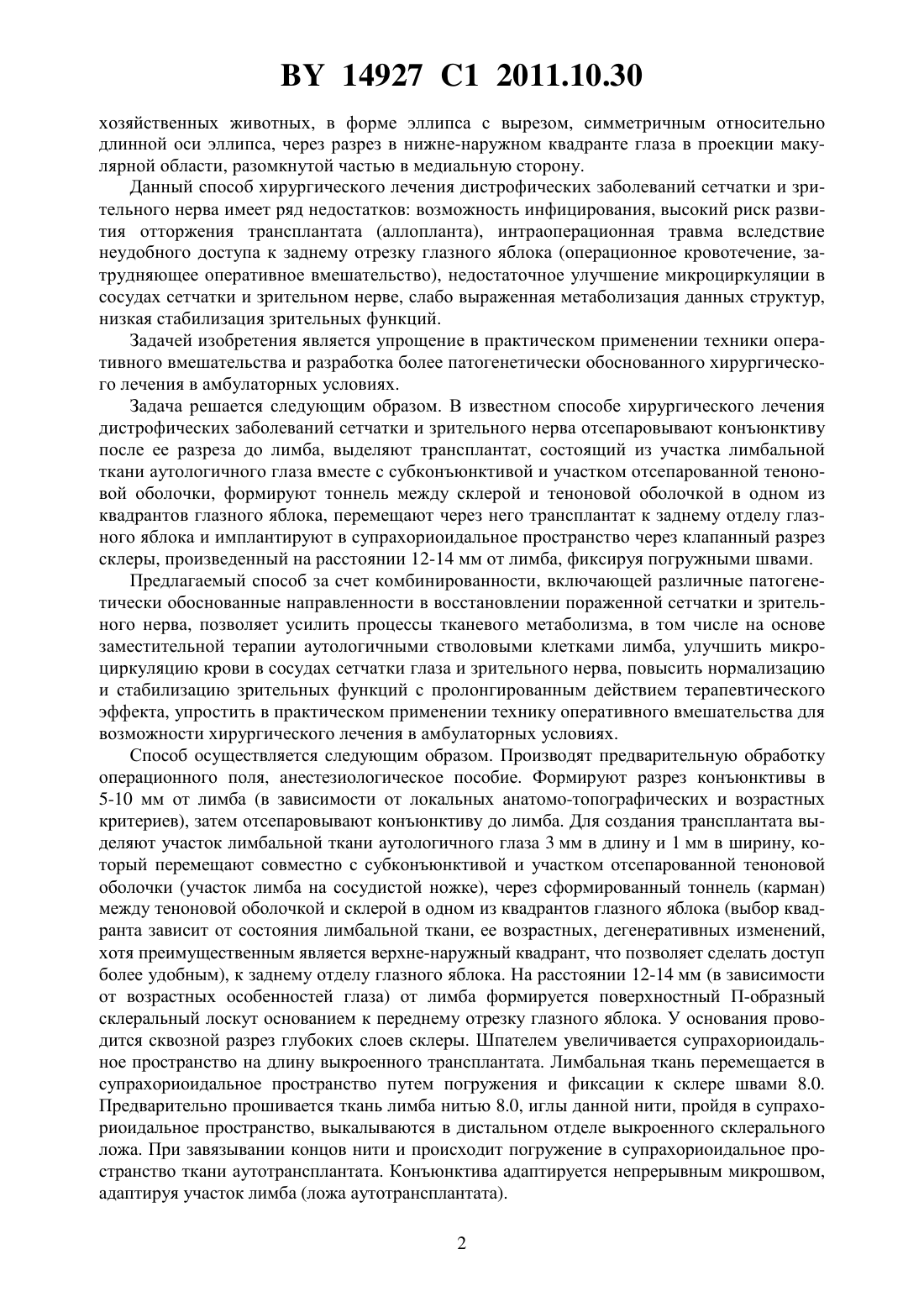 BY 14927 C1 2011.10.30

хозяйственных животных, в форме эллипса с вырезом, симметричным относительно длинной оси эллипса, через разрез в нижне-наружном квадранте глаза в проекции макулярной области, разомкнутой частью в медиальную сторону.

Данный способ хирургического лечения дистрофических заболеваний сетчатки и зрительного нерва имеет ряд недостатков: возможность инфицирования, высокий риск развития отторжения трансплантата (аллопланта), интраоперационная травма вследствие неудобного доступа к заднему отрезку глазного яблока (операционное кровотечение, затрудняющее оперативное вмешательство), недостаточное улучшение микроциркуляции в сосудах сетчатки и зрительном нерве, слабо выраженная метаболизация данных структур, низкая стабилизация зрительных функций.

Задачей изобретения является упрощение в практическом применении техники оперативного вмешательства и разработка более патогенетически обоснованного хирургического лечения в амбулаторных условиях.

Задача решается следующим образом. В известном способе хирургического лечения дистрофических заболеваний сетчатки и зрительного нерва отсепаровывают конъюнктиву после ее разреза до лимба, выделяют трансплантат, состоящий из участка лимбальной ткани аутологичного глаза вместе с субконъюнктивой и участком отсепарованной теноновой оболочки, формируют тоннель между склерой и теноновой оболочкой в одном из квадрантов глазного яблока, перемещают через него трансплантат к заднему отделу глазного яблока и имплантируют в супрахориоидальное пространство через клапанный разрез склеры, произведенный на расстоянии 12-14 мм от лимба, фиксируя погружными швами.

Предлагаемый способ за счет комбинированности, включающей различные патогенетически обоснованные направленности в восстановлении пораженной сетчатки и зрительного нерва, позволяет усилить процессы тканевого метаболизма, в том числе на основе заместительной терапии аутологичными стволовыми клетками лимба, улучшить микроциркуляцию крови в сосудах сетчатки глаза и зрительного нерва, повысить нормализацию и стабилизацию зрительных функций с пролонгированным действием терапевтического эффекта, упростить в практическом применении технику оперативного вмешательства для возможности хирургического лечения в амбулаторных условиях.

Способ осуществляется следующим образом. Производят предварительную обработку операционного поля, анестезиологическое пособие. Формируют разрез конъюнктивы в 5-10 мм от лимба (в зависимости от локальных анатомо-топографических и возрастных критериев), затем отсепаровывают конъюнктиву до лимба. Для создания трансплантата выделяют участок лимбальной ткани аутологичного глаза 3 мм в длину и 1 мм в ширину, который перемещают совместно с субконъюнктивой и участком отсепарованной теноновой оболочки (участок лимба на сосудистой ножке), через сформированный тоннель (карман) между теноновой оболочкой и склерой в одном из квадрантов глазного яблока (выбор квадранта зависит от состояния лимбальной ткани, ее возрастных, дегенеративных изменений, хотя преимущественным является верхне-наружный квадрант, что позволяет сделать доступ более удобным), к заднему отделу глазного яблока. На расстоянии 12-14 мм (в зависимости от возрастных особенностей глаза) от лимба формируется поверхностный П-образный склеральный лоскут основанием к переднему отрезку глазного яблока. У основания проводится сквозной разрез глубоких слоев склеры. Шпателем увеличивается супрахориоидальное пространство на длину выкроенного трансплантата. Лимбальная ткань перемещается в супрахориоидальное пространство путем погружения и фиксации к склере швами 8.0. Предварительно прошивается ткань лимба нитью 8.0, иглы данной нити, пройдя в супрахориоидальное пространство, выкалываются в дистальном отделе выкроенного склерального ложа. При завязывании концов нити и происходит погружение в супрахориоидальное пространство ткани аутотрансплантата. Конъюнктива адаптируется непрерывным микрошвом, адаптируя участок лимба (ложа аутотрансплантата).

2